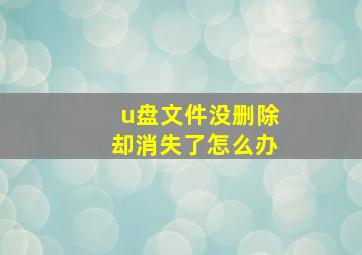 u盘文件没删除
却消失了怎么办